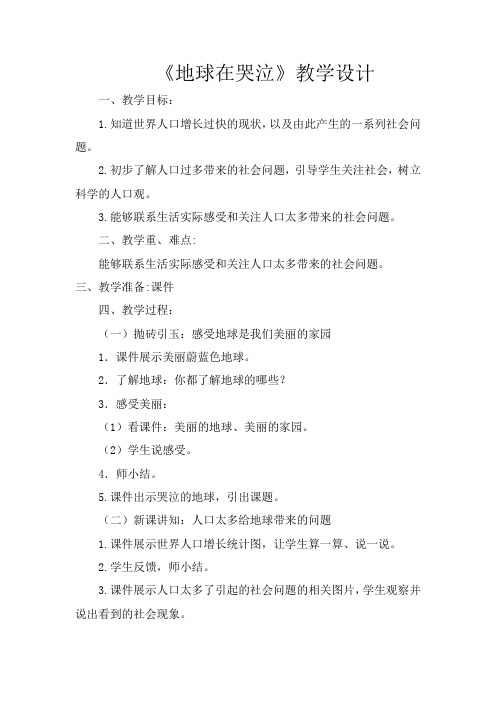 《地球在哭泣》教学设计

一、教学目标：

1.知道世界人口增长过快的现状，以及由此产生的一系列社会问题。

2.初步了解人口过多带来的社会问题，引导学生关注社会，树立科学的人口观。

3.能够联系生活实际感受和关注人口太多带来的社会问题。

二、教学重、难点:

能够联系生活实际感受和关注人口太多带来的社会问题。

三、教学准备:课件

四、教学过程：

（一）抛砖引玉：感受地球是我们美丽的家园

1．课件展示美丽蔚蓝色地球。

2．了解地球：你都了解地球的哪些？

3．感受美丽：

（1）看课件：美丽的地球、美丽的家园。

（2）学生说感受。

4．师小结。

5.课件出示哭泣的地球，引出课题。

（二）新课讲知：人口太多给地球带来的问题

1.课件展示世界人口增长统计图，让学生算一算、说一说。

2.学生反馈，师小结。

3.课件展示人口太多了引起的社会问题的相关图片，学生观察并说出看到的社会现象。